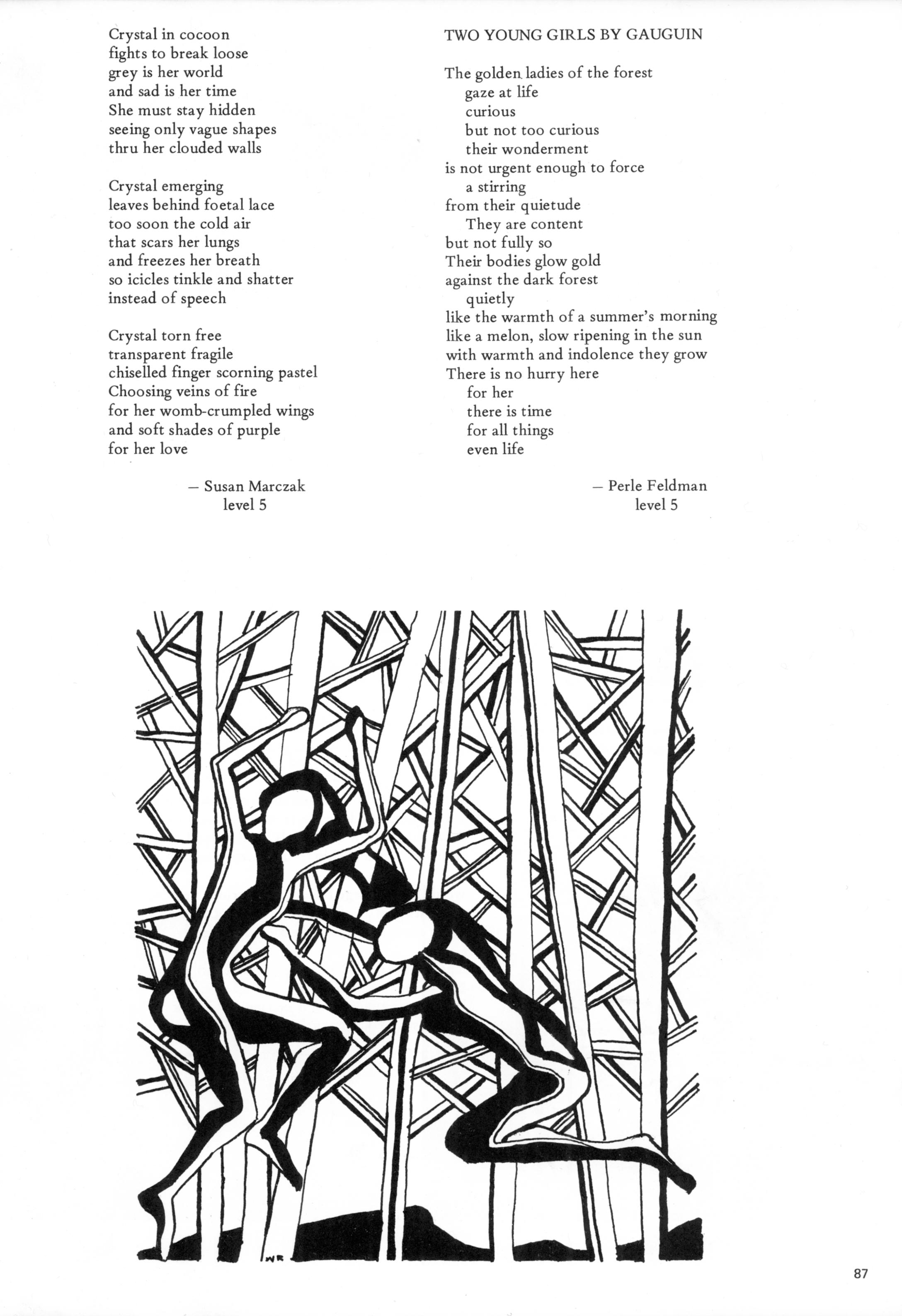 Crystal in cocoon
fights to break loose
grey is her world
and sad is her time
She must stay hidden
seeing only vague shapes
thru her clouded walls

Crystal emerging
leaves behind foetal lace
too soon the cold air
that scars her lungs
and freezes her breath
so icicles tinkle and shatter
instead of speech

Crystal torn free
transparent fragile
chiselled finger scorning pastel
Choosing veins of fire
for her womb-crumpled wings
and soft shades of purple
for her love

— Susan Marczak
level 5

TWO YOUNG GIRLS BY GAUGUIN

The golden ladies of the forest
gaze at life
curious
but not too curious
their wonderment
is not urgent enough to force
a stirring
from their quietude
They are content
but not fully so
Their bodies glow gold
against the dark forest
quietly
like the warmth of a summer's morning
like a melon, slow ripening in the sun
with warmth and indolence they grow
There is no hurry here
for her
there is time
for all things
even life

— Perle Feldman
level 5

WR

87